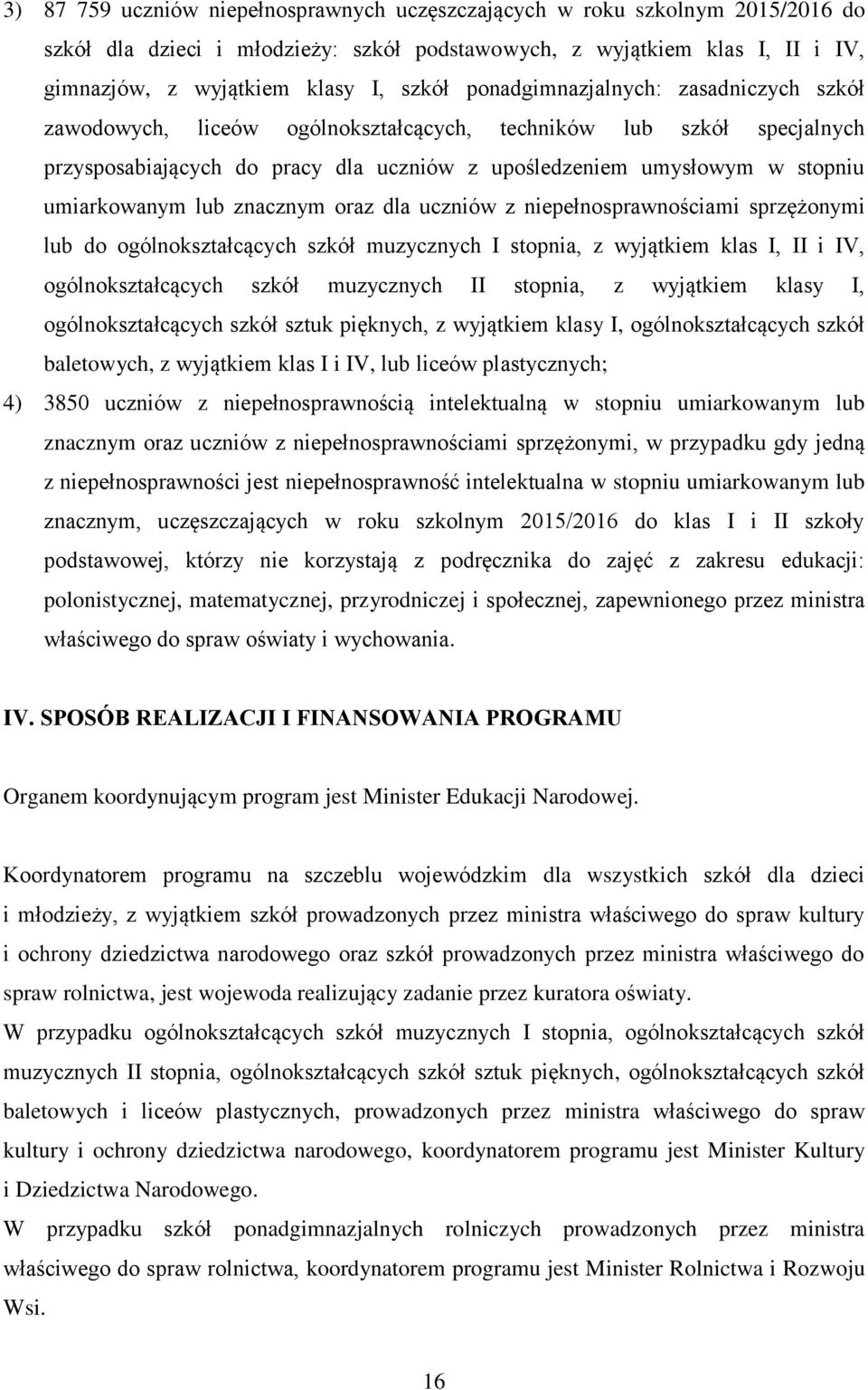 3) 87 759 uczniów niepełnosprawnych uczęszczających w roku szkolnym 2015/2016 do szkół dla dzieci i młodzieży: szkół podstawowych, z wyjątkiem klas I, II i IV, gimnazjów, z wyjątkiem klasy I, szkół ponadgimnazjalnych: zasadniczych szkół zawodowych, liceów ogólnokształcących, techników lub szkół specjalnych przysposabiających do pracy dla uczniów z upośledzeniem umysłowym w stopniu umiarkowanym lub znacznym oraz dla uczniów z niepełnosprawnościami sprzężonymi lub do ogólnokształcących szkół muzycznych I stopnia, z wyjątkiem klas I, II i IV, ogólnokształcących szkół muzycznych II stopnia, z wyjątkiem klasy I, ogólnokształcących szkół sztuk pięknych, z wyjątkiem klasy I, ogólnokształcących szkół baletowych, z wyjątkiem klas I i IV, lub liceów plastycznych;

4) 3850 uczniów z niepełnosprawnością intelektualną w stopniu umiarkowanym lub znacznym oraz uczniów z niepełnosprawnościami sprzężonymi, w przypadku gdy jedną z niepełnosprawności jest niepełnosprawność intelektualna w stopniu umiarkowanym lub znacznym, uczęszczających w roku szkolnym 2015/2016 do klas I i II szkoły podstawowej, którzy nie korzystają z podręcznika do zajęć z zakresu edukacji: polonistycznej, matematycznej, przyrodniczej i społecznej, zapewnionego przez ministra właściwego do spraw oświaty i wychowania.

IV. SPOSÓB REALIZACJI I FINANSOWANIA PROGRAMU

Organem koordynującym program jest Minister Edukacji Narodowej.

Koordynatorem programu na szczeblu wojewódzkim dla wszystkich szkół dla dzieci i młodzieży, z wyjątkiem szkół prowadzonych przez ministra właściwego do spraw kultury i ochrony dziedzictwa narodowego oraz szkół prowadzonych przez ministra właściwego do spraw rolnictwa, jest wojewoda realizujący zadanie przez kuratora oświaty.
W przypadku ogólnokształcących szkół muzycznych I stopnia, ogólnokształcących szkół muzycznych II stopnia, ogólnokształcących szkół sztuk pięknych, ogólnokształcących szkół baletowych i liceów plastycznych, prowadzonych przez ministra właściwego do spraw kultury i ochrony dziedzictwa narodowego, koordynatorem programu jest Minister Kultury i Dziedzictwa Narodowego.
W przypadku szkół ponadgimnazjalnych rolniczych prowadzonych przez ministra właściwego do spraw rolnictwa, koordynatorem programu jest Minister Rolnictwa i Rozwoju Wsi.

16